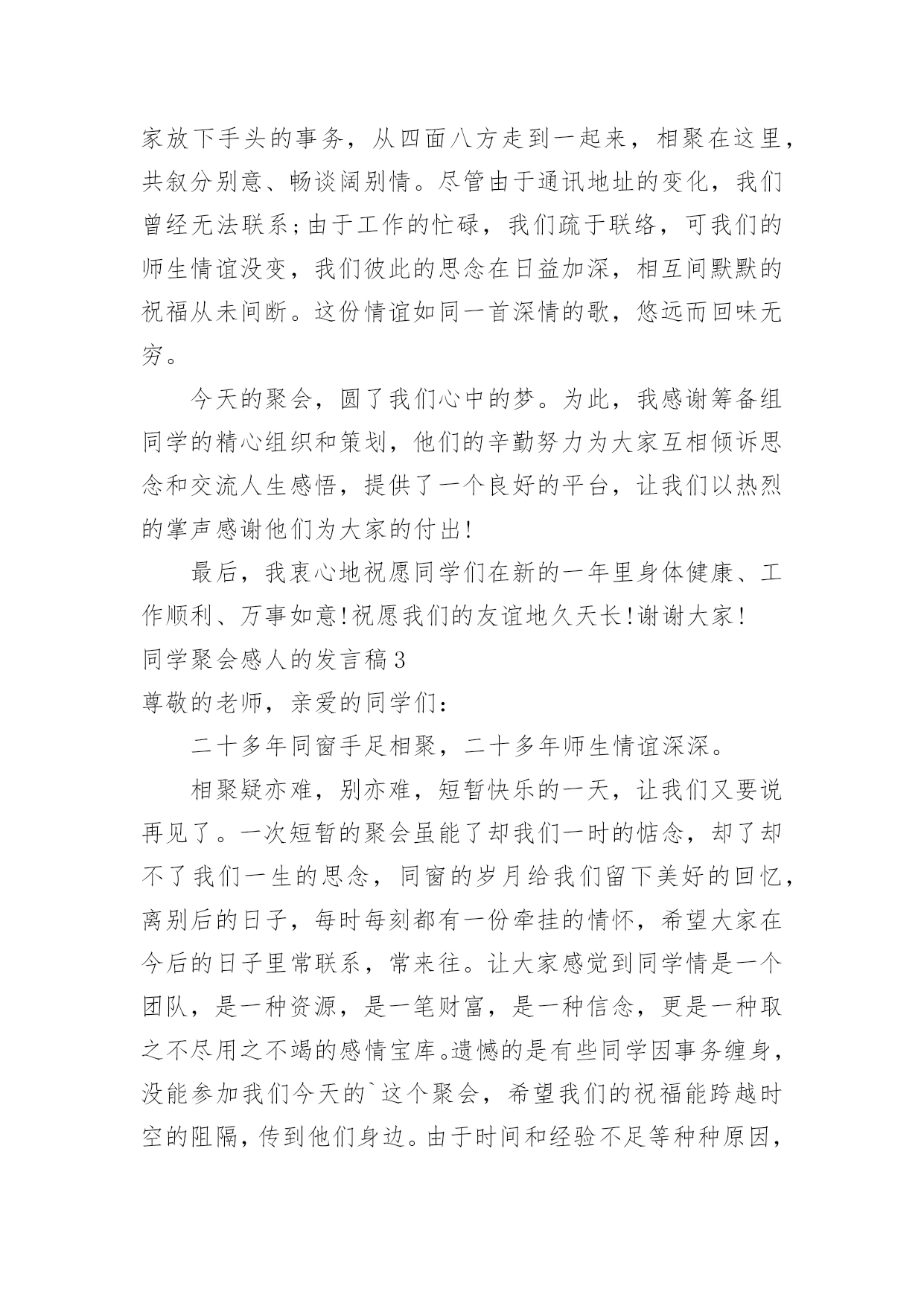 家放下手头的事务，从四面八方走到一起来，相聚在这里，共叙分别意、畅谈阔别情。尽管由于通讯地址的变化，我们曾经无法联系;由于工作的忙碌，我们疏于联络，可我们的师生情谊没变，我们彼此的思念在日益加深，相互间默默的祝福从未间断。这份情谊如同一首深情的歌，悠远而回味无穷。

今天的聚会，圆了我们心中的梦。为此，我感谢筹备组同学的精心组织和策划，他们的辛勤努力为大家互相倾诉思念和交流人生感悟，提供了一个良好的平台，让我们以热烈的掌声感谢他们为大家的付出!

最后，我衷心地祝愿同学们在新的一年里身体健康、工作顺利、万事如意!祝愿我们的友谊地久天长!谢谢大家!

同学聚会感人的发言稿3

尊敬的老师，亲爱的同学们：

二十多年同窗手足相聚，二十多年师生情谊深深。

相聚疑亦难，别亦难，短暂快乐的一天，让我们又要说再见了。一次短暂的聚会虽能了却我们一时的惦念，却了却不了我们一生的思念，同窗的岁月给我们留下美好的回忆，离别后的日子，每时每刻都有一份牵挂的情怀，希望大家在今后的日子里常联系，常来往。让大家感觉到同学情是一个团队，是一种资源，是一笔财富，是一种信念，更是一种取之不尽用之不竭的感情宝库。遗憾的是有些同学因事务缠身，没能参加我们今天的`这个聚会，希望我们的祝福能跨越时空的阻隔，传到他们身边。由于时间和经验不足等种种原因，